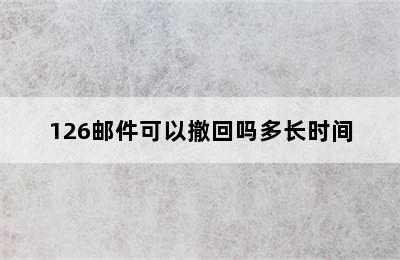 126邮件可以撤回吗多长时间